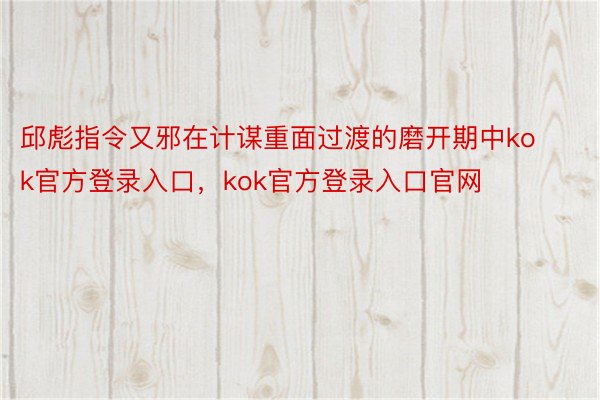 邱彪指令又邪在计谋重面过渡的磨开期中kok官方登录入口，kok官方登录入口官网